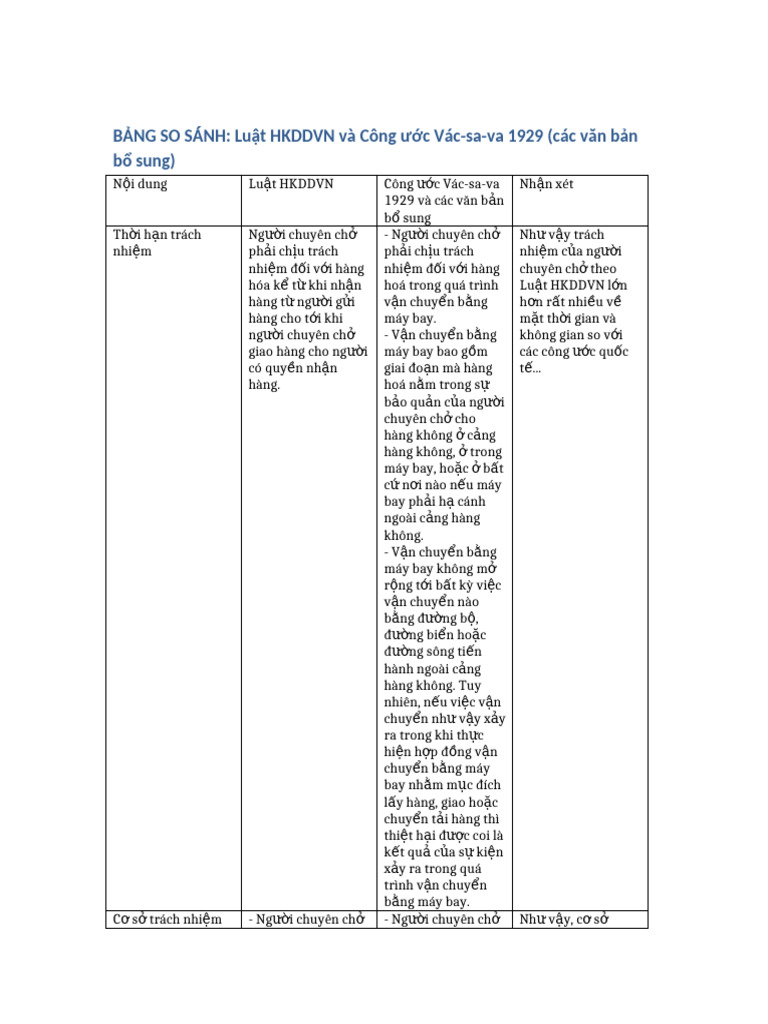 BẢNG SO SÁNH: Luật HKDDVN và Công ước Vác-sa-va 1929 (các văn bản bổ sung)

| Nội dung | Luật HKDDVN | Công ước Vác-sa-va 1929 và các văn bản bổ sung | Nhận xét |
|---|---|---|---|
| Thời hạn trách nhiệm | Người chuyên chở phải chịu trách nhiệm đối với hàng hóa kể từ khi nhận hàng từ người gửi hàng cho tới khi người chuyên chở giao hàng cho người có quyền nhận hàng. | - Người chuyên chở phải chịu trách nhiệm đối với hàng hoá trong quá trình vận chuyển bằng máy bay. - Vận chuyển bằng máy bay bao gồm giai đoạn mà hàng hoá nằm trong sự bảo quản của người chuyên chở cho hàng không ở cảng hàng không, ở trong máy bay, hoặc ở bất cứ nơi nào nếu máy bay phải hạ cánh ngoài cảng hàng không. - Vận chuyển bằng máy bay không mở rộng tới bất kỳ việc vận chuyển nào bằng đường bộ, đường biển hoặc đường sông tiến hành ngoài cảng hàng không. Tuy nhiên, nếu việc vận chuyển như vậy xảy ra trong khi thực hiện hợp đồng vận chuyển bằng máy bay nhằm mục đích lấy hàng, giao hoặc chuyển tải hàng thì thiệt hại được coi là kết quả của sự kiện xảy ra trong quá trình vận chuyển bằng máy bay. | Như vậy trách nhiệm của người chuyên chở theo Luật HKDDVN lớn hơn rất nhiều về mặt thời gian và không gian so với các công ước quốc tế... |
| Cơ sở trách nhiệm | - Người chuyên chở | - Người chuyên chở | Như vậy, cơ sở |